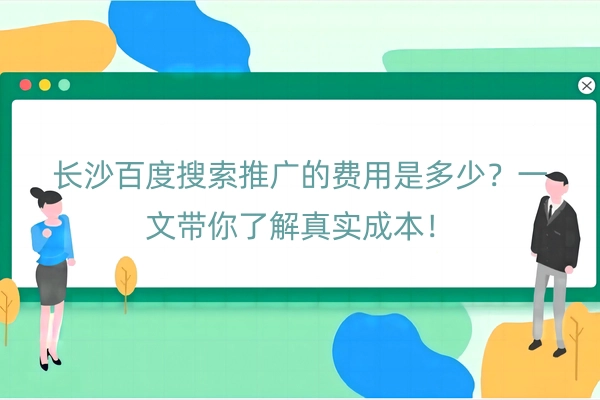 长沙百度搜索推广的费用是多少？一文带你了解真实成本！